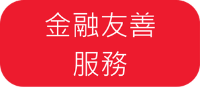 金融友善
服務